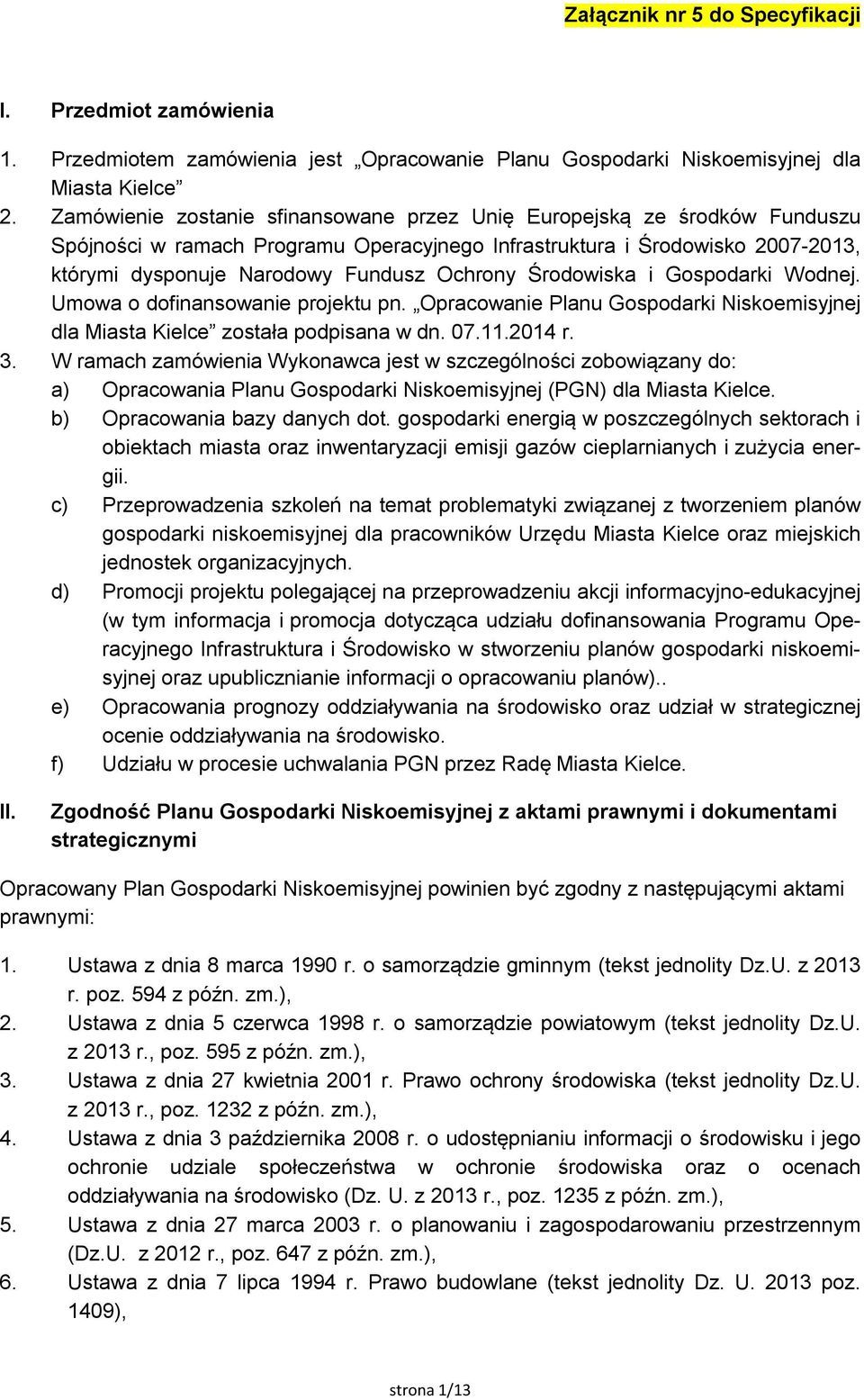 Załącznik nr 5 do Specyfikacji

I. Przedmiot zamówienia

1. Przedmiotem zamówienia jest „Opracowanie Planu Gospodarki Niskoemisyjnej dla Miasta Kielce”
2. Zamówienie zostanie sfinansowane przez Unię Europejską ze środków Funduszu Spójności w ramach Programu Operacyjnego Infrastruktura i Środowisko 2007-2013, którymi dysponuje Narodowy Fundusz Ochrony Środowiska i Gospodarki Wodnej. Umowa o dofinansowanie projektu pn. „Opracowanie Planu Gospodarki Niskoemisyjnej dla Miasta Kielce” została podpisana w dn. 07.11.2014 r.
3. W ramach zamówienia Wykonawca jest w szczególności zobowiązany do:
a) Opracowania Planu Gospodarki Niskoemisyjnej (PGN) dla Miasta Kielce.
b) Opracowania bazy danych dot. gospodarki energią w poszczególnych sektorach i obiektach miasta oraz inwentaryzacji emisji gazów cieplarnianych i zużycia energii.
c) Przeprowadzenia szkoleń na temat problematyki związanej z tworzeniem planów gospodarki niskoemisyjnej dla pracowników Urzędu Miasta Kielce oraz miejskich jednostek organizacyjnych.
d) Promocji projektu polegającej na przeprowadzeniu akcji informacyjno-edukacyjnej (w tym informacja i promocja dotycząca udziału dofinansowania Programu Operacyjnego Infrastruktura i Środowisko w stworzeniu planów gospodarki niskoemisyjnej oraz upublicznianie informacji o opracowaniu planów)..
e) Opracowania prognozy oddziaływania na środowisko oraz udział w strategicznej ocenie oddziaływania na środowisko.
f) Udziału w procesie uchwalania PGN przez Radę Miasta Kielce.

II. Zgodność Planu Gospodarki Niskoemisyjnej z aktami prawnymi i dokumentami strategicznymi

Opracowany Plan Gospodarki Niskoemisyjnej powinien być zgodny z następującymi aktami prawnymi:

1. Ustawa z dnia 8 marca 1990 r. o samorządzie gminnym (tekst jednolity Dz.U. z 2013 r. poz. 594 z późn. zm.),
2. Ustawa z dnia 5 czerwca 1998 r. o samorządzie powiatowym (tekst jednolity Dz.U. z 2013 r., poz. 595 z późn. zm.),
3. Ustawa z dnia 27 kwietnia 2001 r. Prawo ochrony środowiska (tekst jednolity Dz.U. z 2013 r., poz. 1232 z późn. zm.),
4. Ustawa z dnia 3 października 2008 r. o udostępnianiu informacji o środowisku i jego ochronie udziale społeczeństwa w ochronie środowiska oraz o ocenach oddziaływania na środowisko (Dz. U. z 2013 r., poz. 1235 z późn. zm.),
5. Ustawa z dnia 27 marca 2003 r. o planowaniu i zagospodarowaniu przestrzennym (Dz.U. z 2012 r., poz. 647 z późn. zm.),
6. Ustawa z dnia 7 lipca 1994 r. Prawo budowlane (tekst jednolity Dz. U. 2013 poz. 1409),

strona 1/13